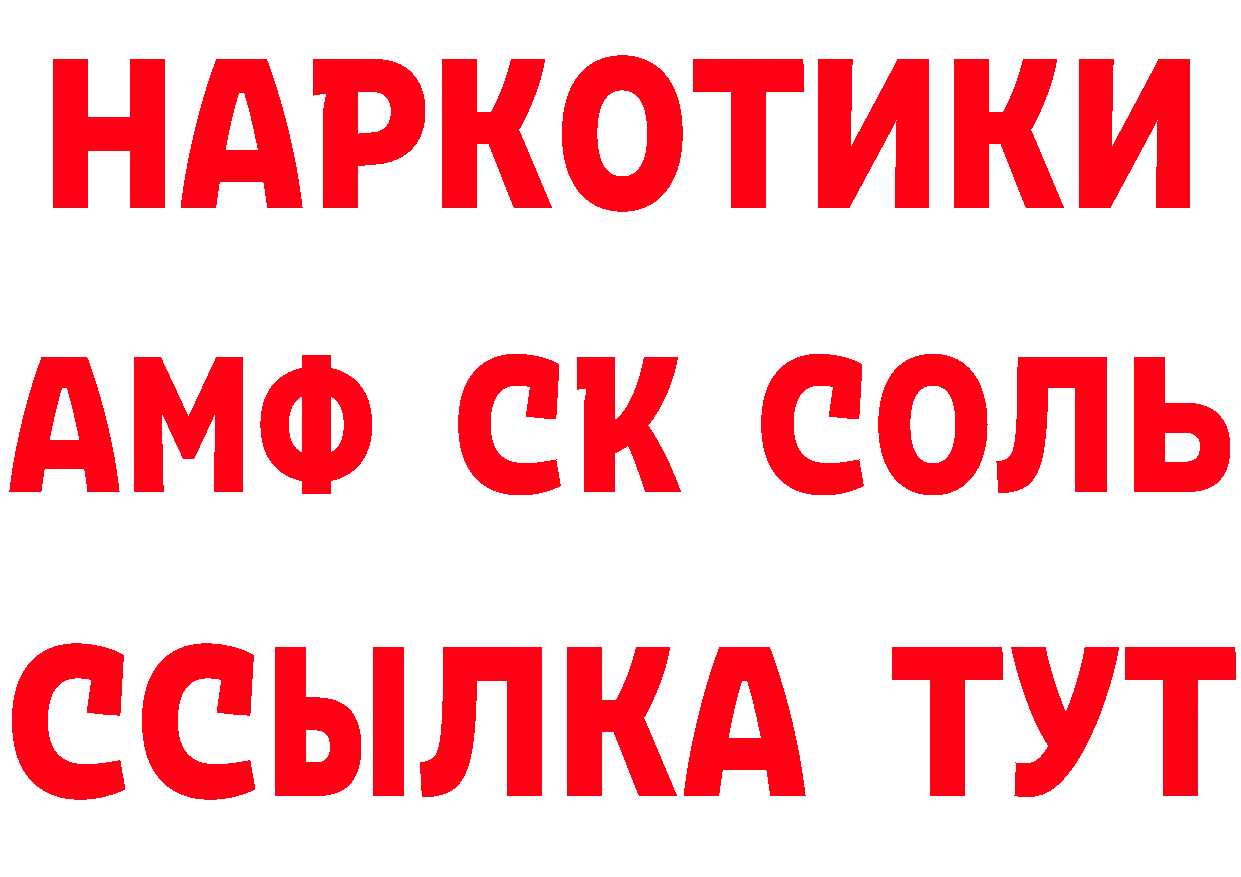 НАРКОТИКИ

АМФ СК СОЛЬ

ССЫЛКА ТУТ